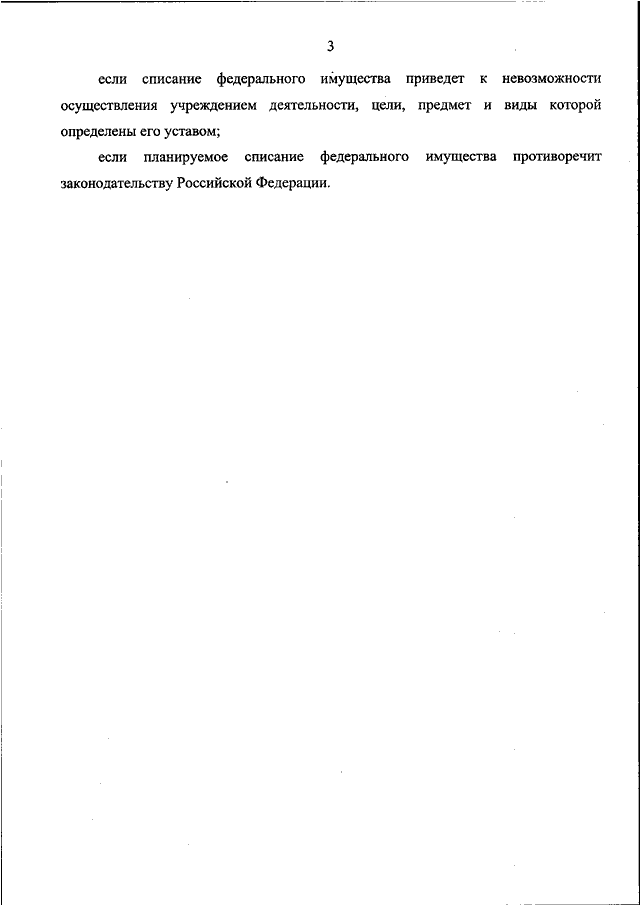 3

если списание федерального имущества приведет к невозможности осуществления учреждением деятельности, цели, предмет и виды которой определены его уставом;

если планируемое списание федерального имущества противоречит законодательству Российской Федерации.